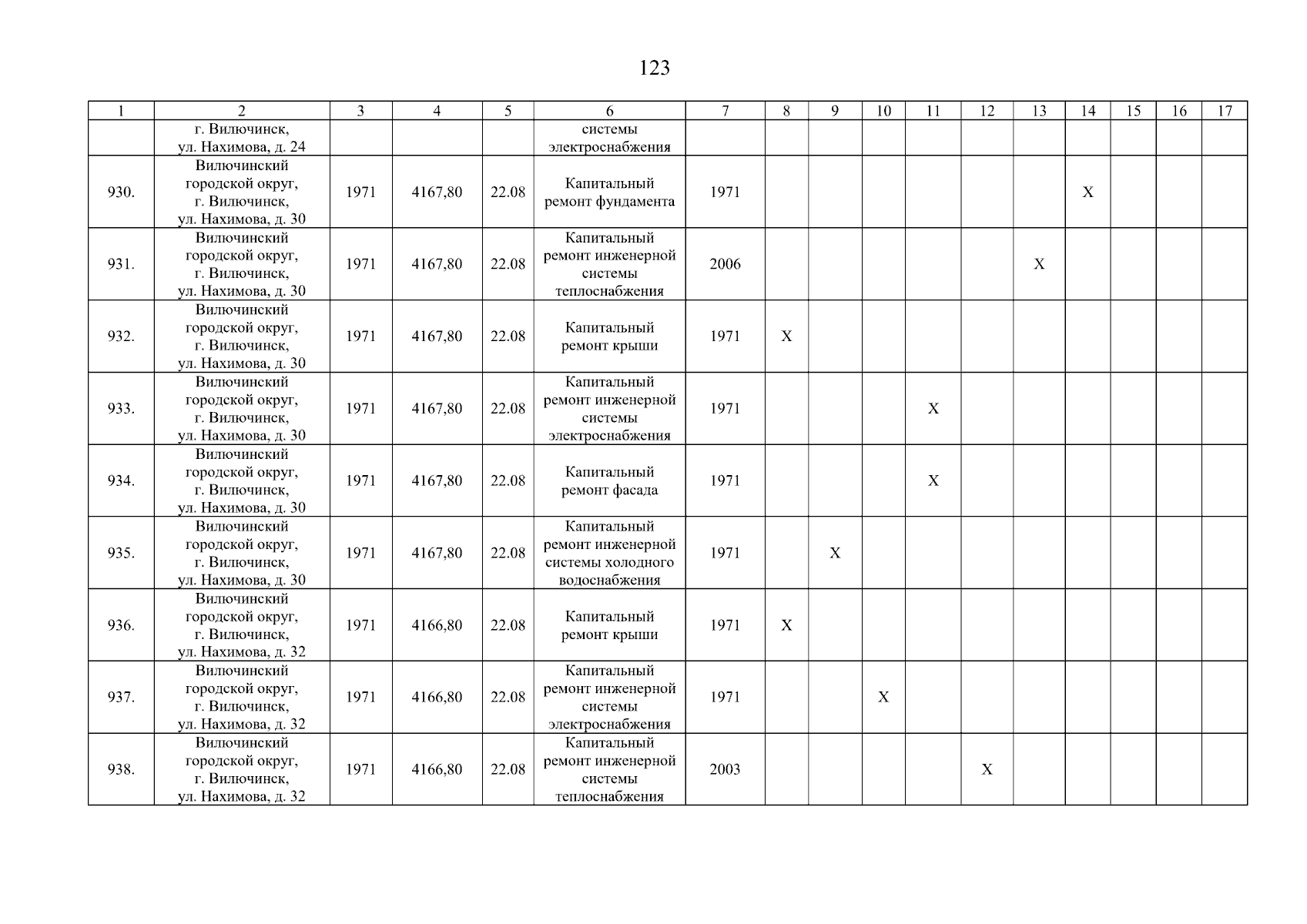 123

| 1 | 2 | 3 | 4 | 5 | 6 | 7 | 8 | 9 | 10 | 11 | 12 | 13 | 14 | 15 | 16 | 17 |
|---|---|---|---|---|---|---|---|---|---|---|---|---|---|---|---|---|
| | г. Вилючинск, ул. Нахимова, д. 24 | | | | системы электроснабжения | | | | | | | | | | | |
| 930. | Вилючинский городской округ, г. Вилючинск, ул. Нахимова, д. 30 | 1971 | 4167,80 | 22.08 | Капитальный ремонт фундамента | 1971 | | | | | | | X | | | |
| 931. | Вилючинский городской округ, г. Вилючинск, ул. Нахимова, д. 30 | 1971 | 4167,80 | 22.08 | Капитальный ремонт инженерной системы теплоснабжения | 2006 | | | | | | X | | | | |
| 932. | Вилючинский городской округ, г. Вилючинск, ул. Нахимова, д. 30 | 1971 | 4167,80 | 22.08 | Капитальный ремонт крыши | 1971 | X | | | | | | | | | |
| 933. | Вилючинский городской округ, г. Вилючинск, ул. Нахимова, д. 30 | 1971 | 4167,80 | 22.08 | Капитальный ремонт инженерной системы электроснабжения | 1971 | | | | X | | | | | | |
| 934. | Вилючинский городской округ, г. Вилючинск, ул. Нахимова, д. 30 | 1971 | 4167,80 | 22.08 | Капитальный ремонт фасада | 1971 | | | | X | | | | | | |
| 935. | Вилючинский городской округ, г. Вилючинск, ул. Нахимова, д. 30 | 1971 | 4167,80 | 22.08 | Капитальный ремонт инженерной системы холодного водоснабжения | 1971 | | X | | | | | | | | |
| 936. | Вилючинский городской округ, г. Вилючинск, ул. Нахимова, д. 32 | 1971 | 4166,80 | 22.08 | Капитальный ремонт крыши | 1971 | X | | | | | | | | | |
| 937. | Вилючинский городской округ, г. Вилючинск, ул. Нахимова, д. 32 | 1971 | 4166,80 | 22.08 | Капитальный ремонт инженерной системы электроснабжения | 1971 | | | X | | | | | | | |
| 938. | Вилючинский городской округ, г. Вилючинск, ул. Нахимова, д. 32 | 1971 | 4166,80 | 22.08 | Капитальный ремонт инженерной системы теплоснабжения | 2003 | | | | | X | | | | | |